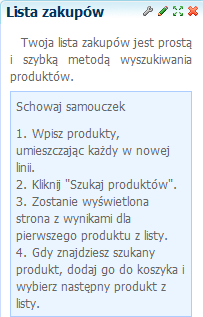 Lista zakupów

Twoja lista zakupów jest prostą i szybką metodą wyszukiwania produktów.

Schowaj samouczek

1. Wpisz produkty, umieszczając każdy w nowej linii.
2. Kliknij "Szukaj produktów".
3. Zostanie wyświetlona strona z wynikami dla pierwszego produktu z listy.
4. Gdy znajdziesz szukany produkt, dodaj go do koszyka i wybierz następny produkt z listy.